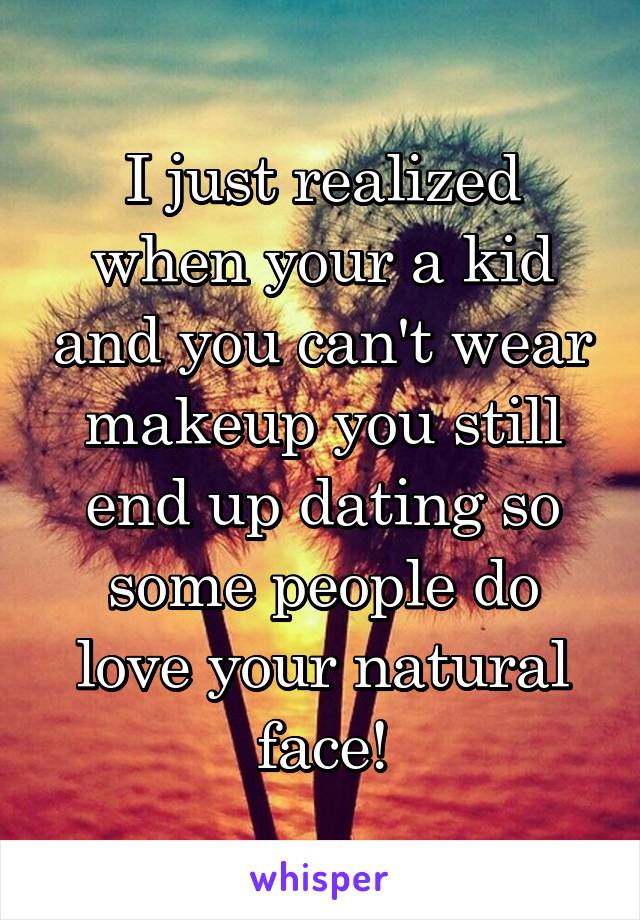 I just realized when your a kid and you can't wear makeup you still end up dating so some people do love your natural face!

whisper